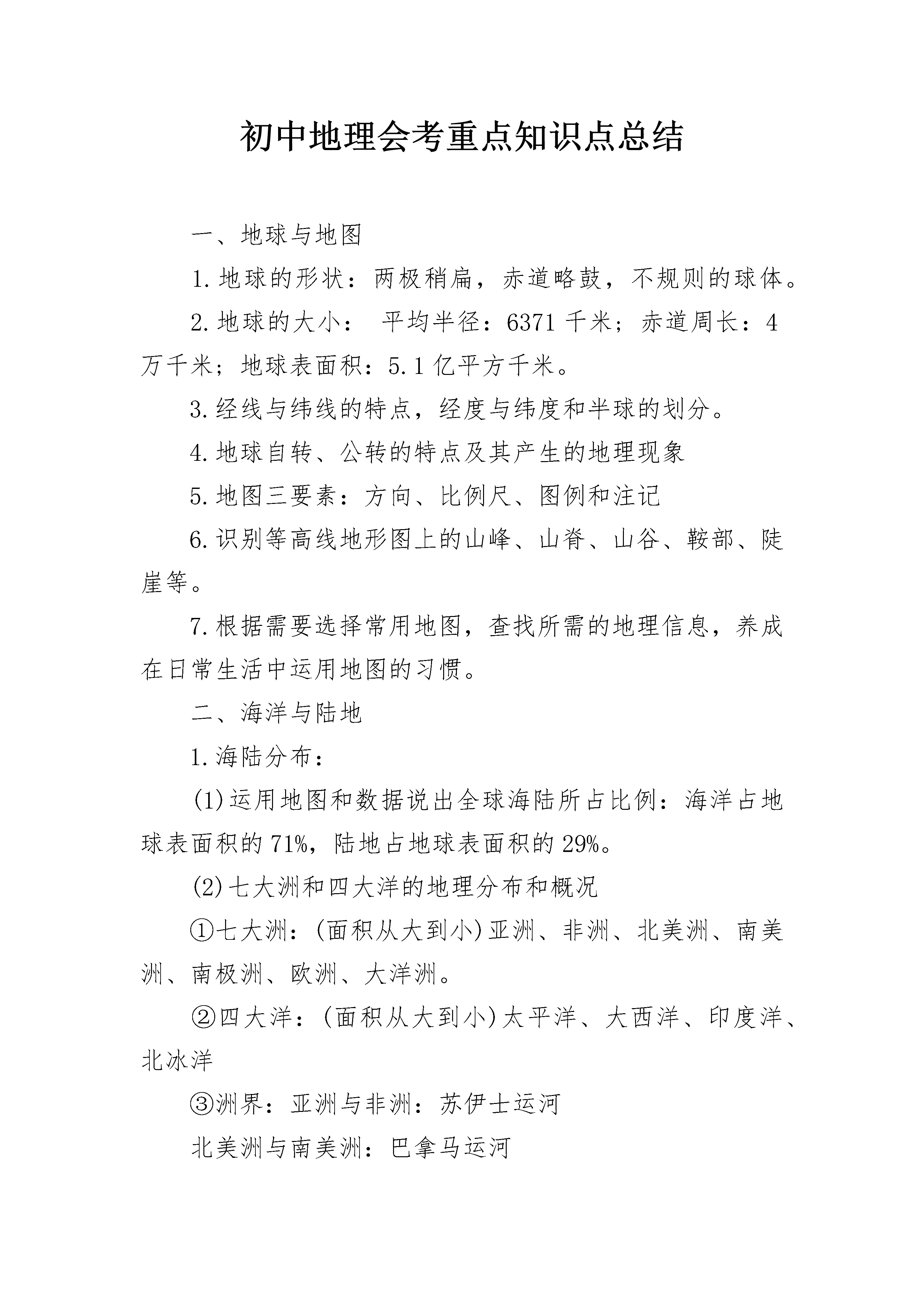 初中地理会考重点知识点总结

一、地球与地图

1.地球的形状：两极稍扁，赤道略鼓，不规则的球体。

2.地球的大小： 平均半径：6371千米；赤道周长：4万千米；地球表面积：5.1亿平方千米。

3.经线与纬线的特点，经度与纬度和半球的划分。

4.地球自转、公转的特点及其产生的地理现象

5.地图三要素：方向、比例尺、图例和注记

6.识别等高线地形图上的山峰、山脊、山谷、鞍部、陡崖等。

7.根据需要选择常用地图，查找所需的地理信息，养成在日常生活中运用地图的习惯。

二、海洋与陆地

1.海陆分布：

(1)运用地图和数据说出全球海陆所占比例：海洋占地球表面积的71%，陆地占地球表面积的29%。

(2)七大洲和四大洋的地理分布和概况

①七大洲：(面积从大到小)亚洲、非洲、北美洲、南美洲、南极洲、欧洲、大洋洲。

②四大洋：(面积从大到小)太平洋、大西洋、印度洋、北冰洋

③洲界：亚洲与非洲：苏伊士运河

北美洲与南美洲：巴拿马运河